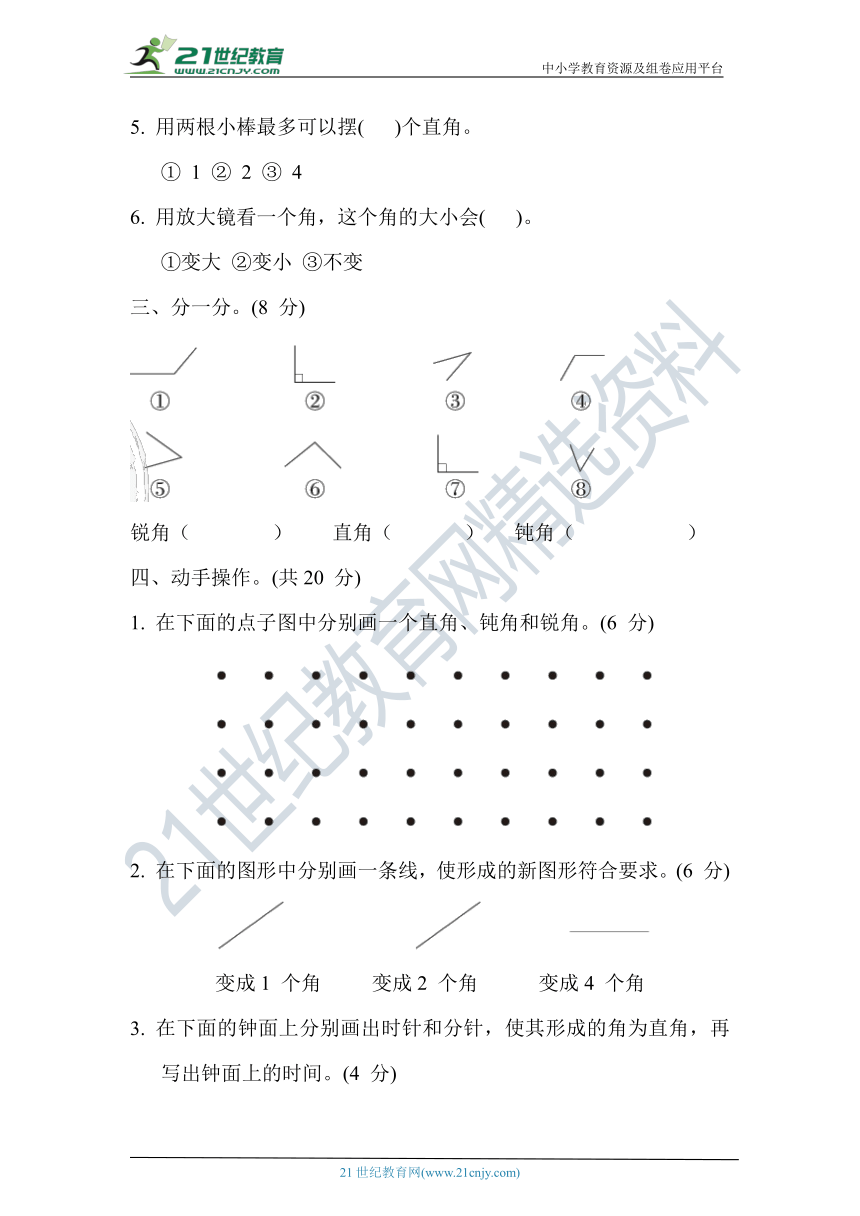 21世纪教育 www.21cnjy.com

中小学教育资源及组卷应用平台

5. 用两根小棒最多可以摆(　　)个直角。

① 1 ② 2 ③ 4

6. 用放大镜看一个角，这个角的大小会(　　)。

①变大 ②变小 ③不变

三、分一分。(8 分)

① ② ③ ④

⑤ ⑥ ⑦ ⑧

锐角（　　　　）　直角（　　　　）　钝角（　　　　　）

四、动手操作。(共 20 分)

1. 在下面的点子图中分别画一个直角、钝角和锐角。(6 分)

2. 在下面的图形中分别画一条线，使形成的新图形符合要求。(6 分)

变成 1 个角　　变成 2 个角　　变成 4 个角

3. 在下面的钟面上分别画出时针和分针，使其形成的角为直角，再写出钟面上的时间。(4 分)

21世纪教育网精选资料

21 世纪教育网(www.21cnjy.com)